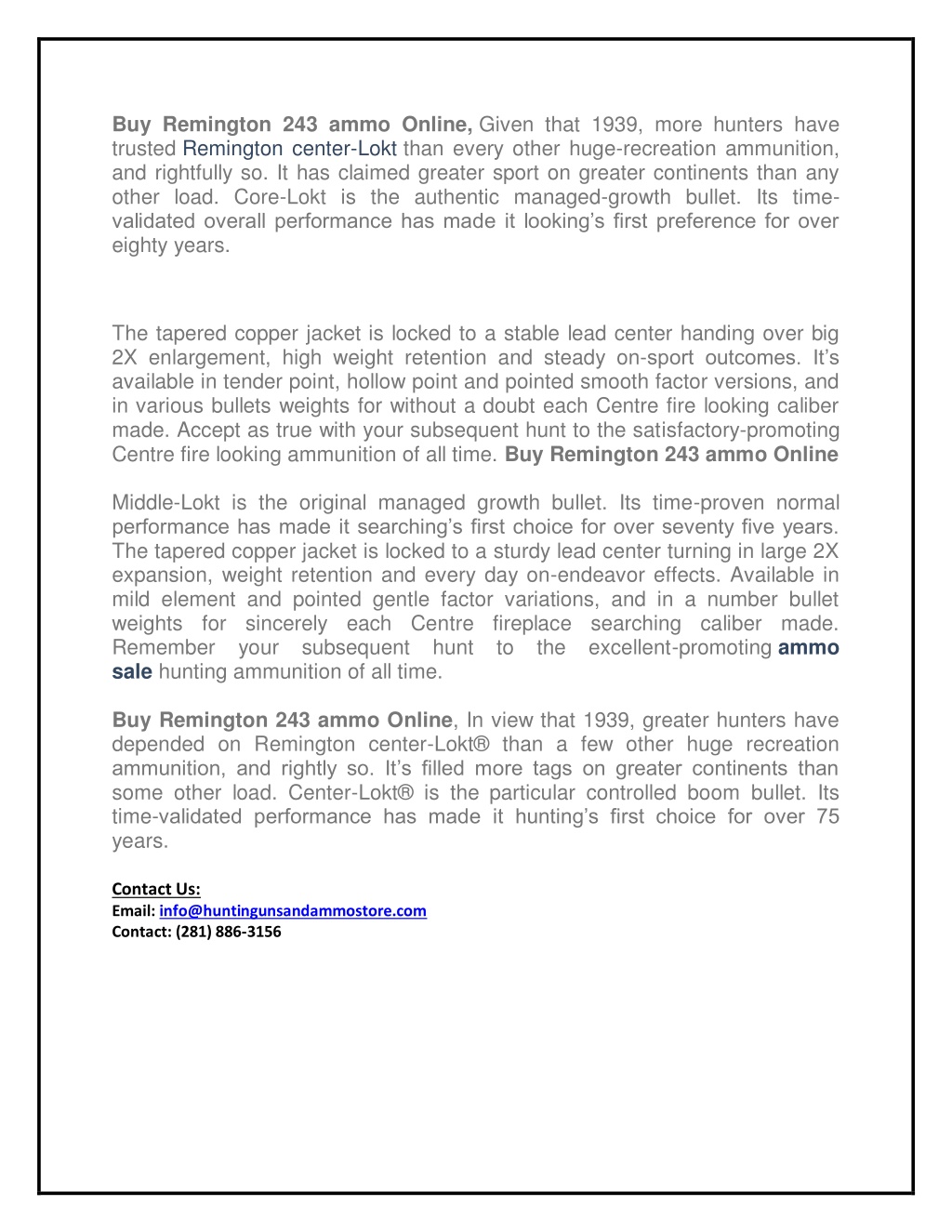 Buy Remington 243 ammo Online, Given that 1939, more hunters have trusted Remington center-Lokt than every other huge-recreation ammunition, and rightfully so. It has claimed greater sport on greater continents than any other load. Core-Lokt is the authentic managed-growth bullet. Its time-validated overall performance has made it looking's first preference for over eighty years.

The tapered copper jacket is locked to a stable lead center handing over big 2X enlargement, high weight retention and steady on-sport outcomes. It's available in tender point, hollow point and pointed smooth factor versions, and in various bullets weights for without a doubt each Centre fire looking caliber made. Accept as true with your subsequent hunt to the satisfactory-promoting Centre fire looking ammunition of all time. Buy Remington 243 ammo Online

Middle-Lokt is the original managed growth bullet. Its time-proven normal performance has made it searching's first choice for over seventy five years. The tapered copper jacket is locked to a sturdy lead center turning in large 2X expansion, weight retention and every day on-endeavor effects. Available in mild element and pointed gentle factor variations, and in a number bullet weights for sincerely each Centre fireplace searching caliber made. Remember your subsequent hunt to the excellent-promoting ammo sale hunting ammunition of all time.

Buy Remington 243 ammo Online, In view that 1939, greater hunters have depended on Remington center-Lokt® than a few other huge recreation ammunition, and rightly so. It's filled more tags on greater continents than some other load. Center-Lokt® is the particular controlled boom bullet. Its time-validated performance has made it hunting's first choice for over 75 years.

Contact Us:
Email: info@huntingunsandammostore.com
Contact: (281) 886-3156